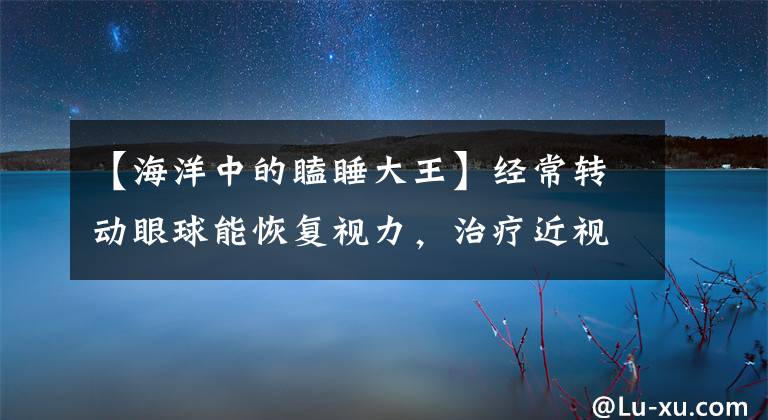 【海洋中的瞌睡大王】经常转动眼球能恢复视力，治疗近视

@Lu-xu.com